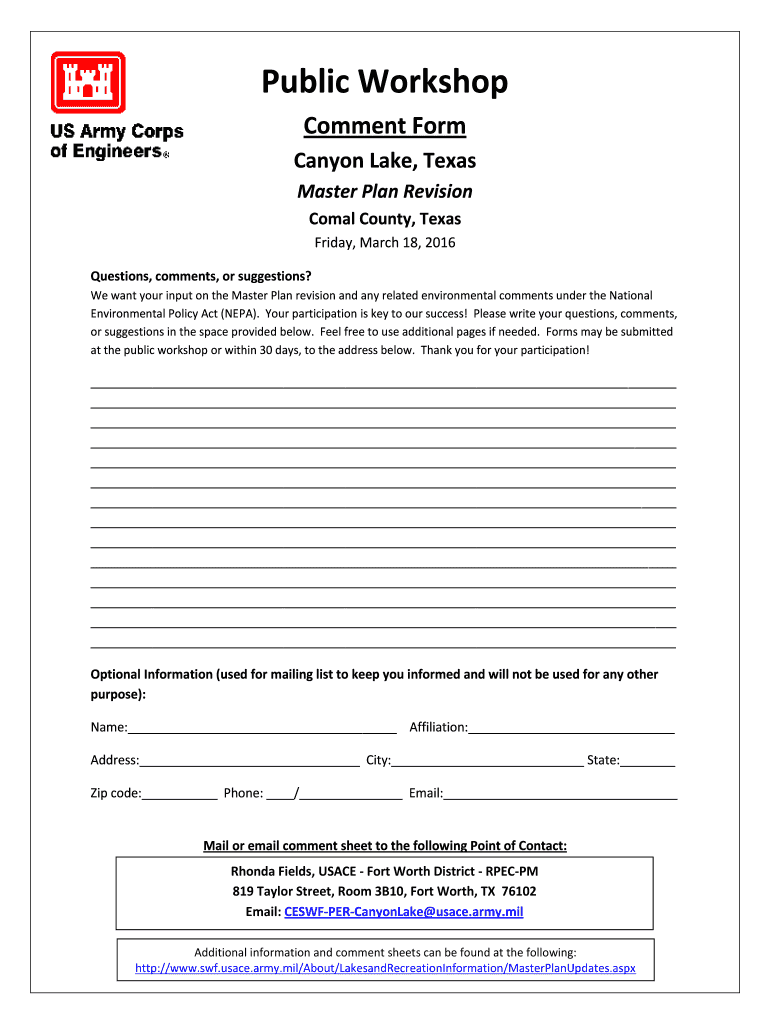 US Army Corps of Engineers®

Public Workshop

Comment Form

Canyon Lake, Texas

Master Plan Revision

Comal County, Texas

Friday, March 18, 2016

Questions, comments, or suggestions?

We want your input on the Master Plan revision and any related environmental comments under the National Environmental Policy Act (NEPA). Your participation is key to our success! Please write your questions, comments, or suggestions in the space provided below. Feel free to use additional pages if needed. Forms may be submitted at the public workshop or within 30 days, to the address below. Thank you for your participation!

Optional Information (used for mailing list to keep you informed and will not be used for any other purpose):

Name:

Affiliation:

Address:

City:

State:

Zip code:

Phone: /

Email:

Mail or email comment sheet to the following Point of Contact:

Rhonda Fields, USACE - Fort Worth District - RPEC-PM
819 Taylor Street, Room 3B10, Fort Worth, TX 76102
Email: CESWF-PER-CanyonLake@usace.army.mil

Additional information and comment sheets can be found at the following:
http://www.swf.usace.army.mil/About/LakesandRecreationInformation/MasterPlanUpdates.aspx